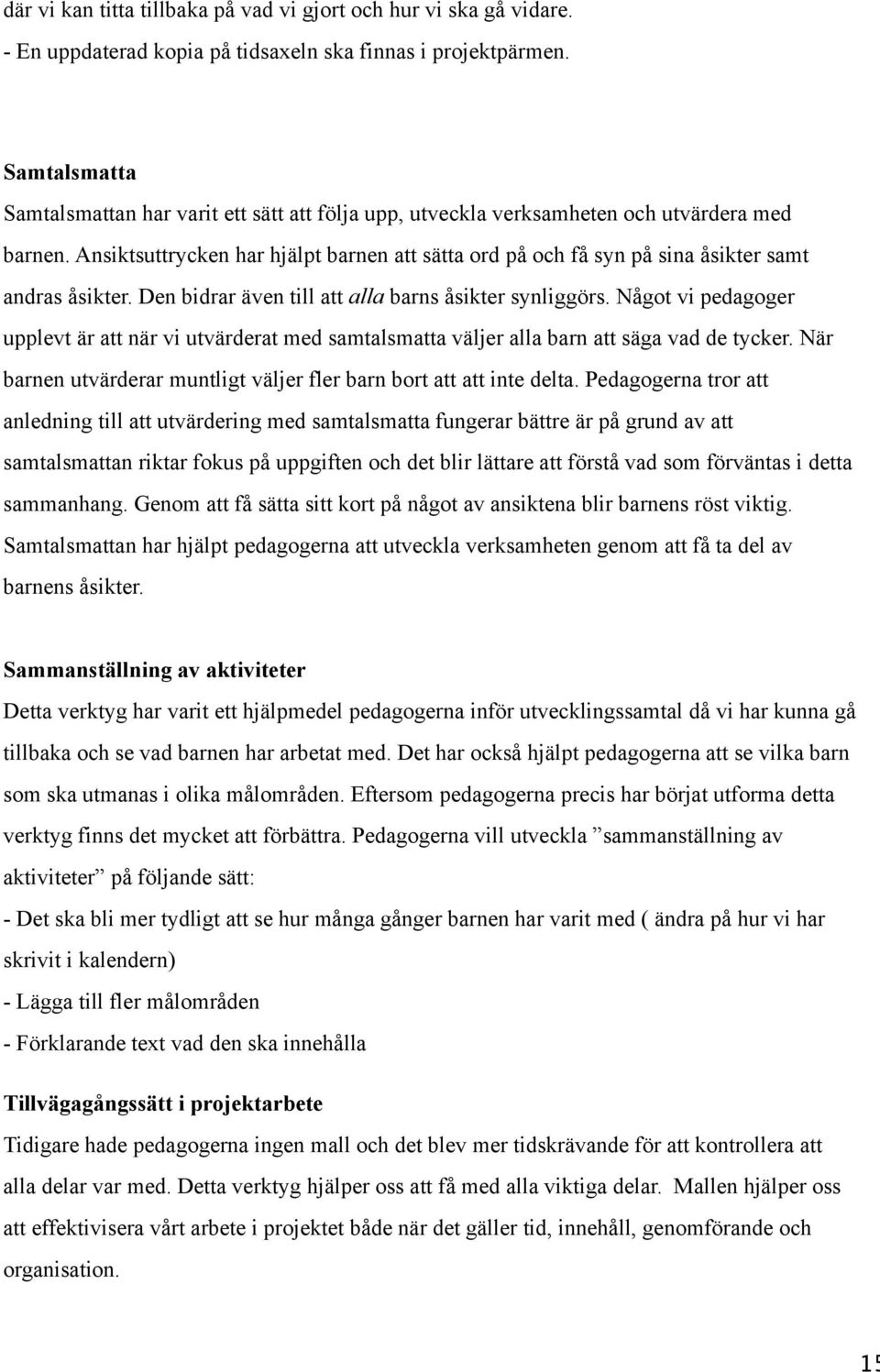 där vi kan titta tillbaka på vad vi gjort och hur vi ska gå vidare.
- En uppdaterad kopia på tidsaxeln ska finnas i projektpärmen.

Samtalsmatta
Samtalsmattan har varit ett sätt att följa upp, utveckla verksamheten och utvärdera med barnen. Ansiktsuttrycken har hjälpt barnen att sätta ord på och få syn på sina åsikter samt andras åsikter. Den bidrar även till att alla barns åsikter synliggörs. Något vi pedagoger upplevt är att när vi utvärderat med samtalsmatta väljer alla barn att säga vad de tycker. När barnen utvärderar muntligt väljer fler barn bort att att inte delta. Pedagogerna tror att anledning till att utvärdering med samtalsmatta fungerar bättre är på grund av att samtalsmattan riktar fokus på uppgiften och det blir lättare att förstå vad som förväntas i detta sammanhang. Genom att få sätta sitt kort på något av ansiktena blir barnens röst viktig. Samtalsmattan har hjälpt pedagogerna att utveckla verksamheten genom att få ta del av barnens åsikter.

Sammanställning av aktiviteter
Detta verktyg har varit ett hjälpmedel pedagogerna inför utvecklingssamtal då vi har kunna gå tillbaka och se vad barnen har arbetat med. Det har också hjälpt pedagogerna att se vilka barn som ska utmanas i olika målområden. Eftersom pedagogerna precis har börjat utforma detta verktyg finns det mycket att förbättra. Pedagogerna vill utveckla ”sammanställning av aktiviteter” på följande sätt:
- Det ska bli mer tydligt att se hur många gånger barnen har varit med ( ändra på hur vi har skrivit i kalendern)
- Lägga till fler målområden
- Förklarande text vad den ska innehålla

Tillvägagångssätt i projektarbete
Tidigare hade pedagogerna ingen mall och det blev mer tidskrävande för att kontrollera att alla delar var med. Detta verktyg hjälper oss att få med alla viktiga delar. Mallen hjälper oss att effektivisera vårt arbete i projektet både när det gäller tid, innehåll, genomförande och organisation.

15